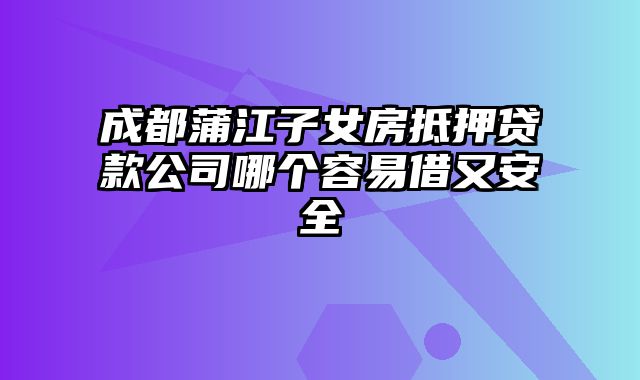 成都蒲江子女房抵押贷款公司哪个容易借又安全